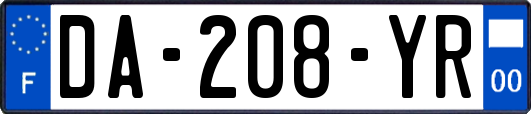 F
DA-208-YR
00